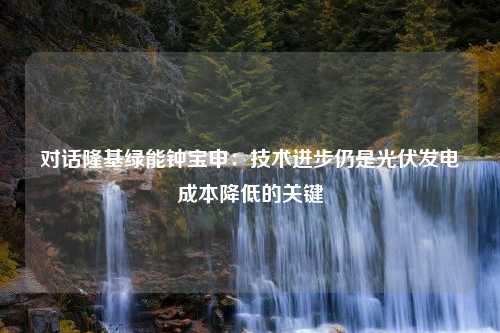 对话隆基绿能钟宝申：技术进步仍是光伏发电成本降低的关键